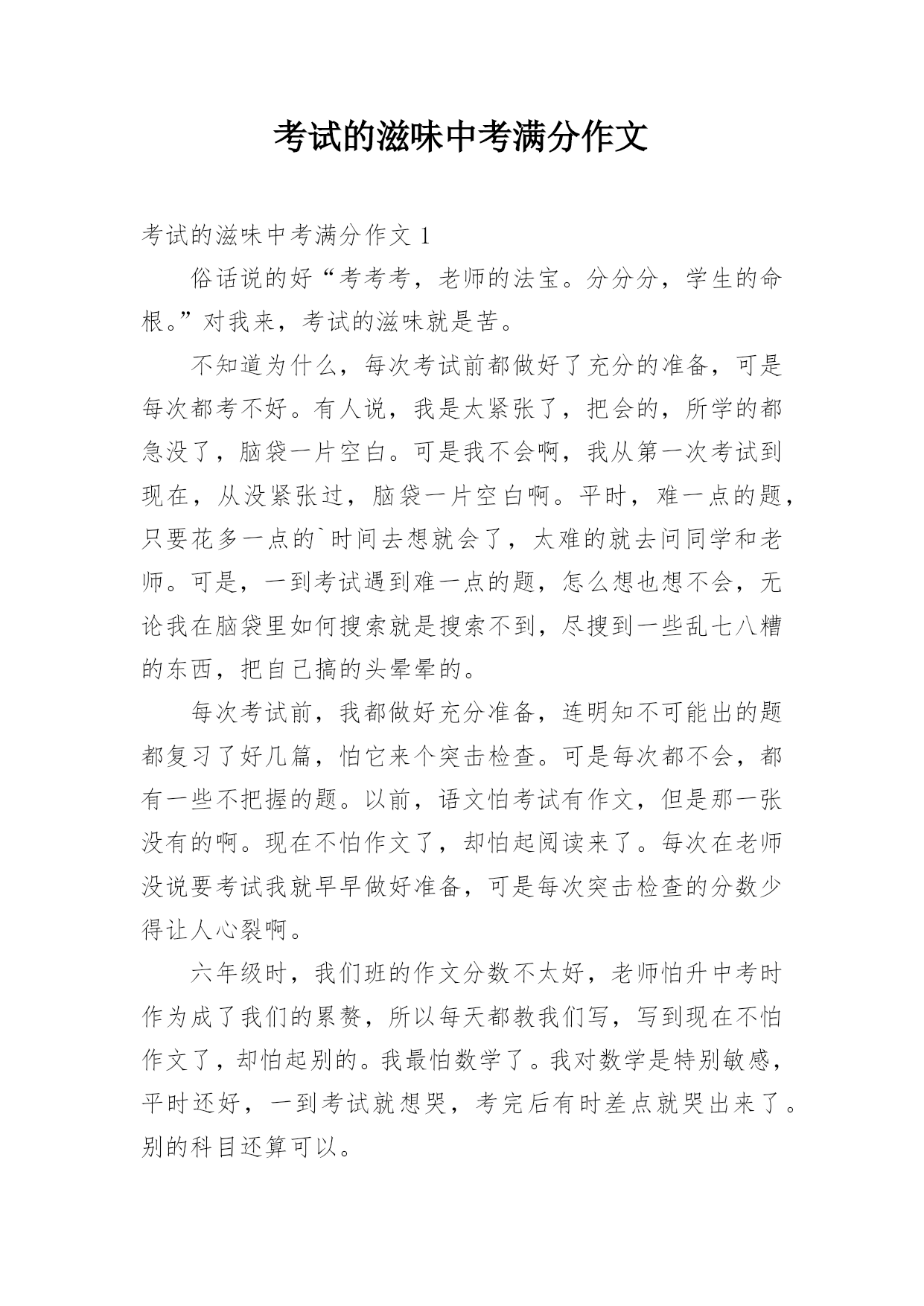 考试的滋味中考满分作文

考试的滋味中考满分作文 1

俗话说的好“考考考，老师的法宝。分分分，学生的命根。”对我来，考试的滋味就是苦。

不知道为什么，每次考试前都做好了充分的准备，可是每次都考不好。有人说，我是太紧张了，把会的，所学的都急没了，脑袋一片空白。可是我不会啊，我从第一次考试到现在，从没紧张过，脑袋一片空白啊。平时，难一点的题，只要花多一点的`时间去想就会了，太难的就去问同学和老师。可是，一到考试遇到难一点的题，怎么想也想不会，无论我在脑袋里如何搜索就是搜索不到，尽搜到一些乱七八糟的东西，把自己搞的头晕晕的。

每次考试前，我都做好充分准备，连明知不可能出的题都复习了好几篇，怕它来个突击检查。可是每次都不会，都有一些不把握的题。以前，语文怕考试有作文，但是那一张没有的啊。现在不怕作文了，却怕起阅读来了。每次在老师没说要考试我就早早做好准备，可是每次突击检查的分数少得让人心裂啊。

六年级时，我们班的作文分数不太好，老师怕升中考时作为成了我们的累赘，所以每天都教我们写，写到现在不怕作文了，却怕起别的。我最怕数学了。我对数学是特别敏感，平时还好，一到考试就想哭，考完后有时差点就哭出来了。别的科目还算可以。